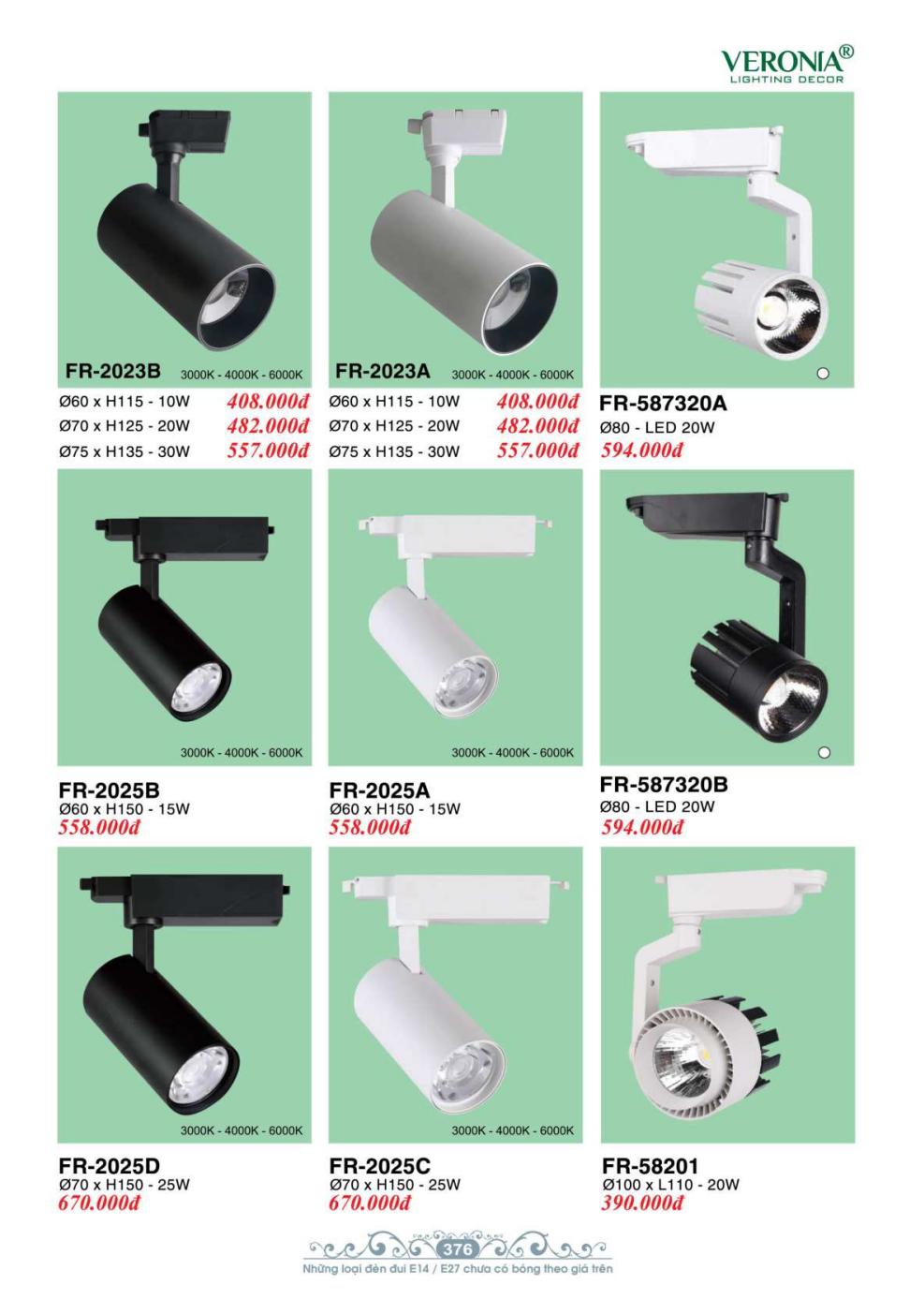 VERONIA®
LIGHTING DECOR

FR-2023B 3000K - 4000K - 6000K
Ø60 x H115 - 10W 408.000đ
Ø70 x H125 - 20W 482.000đ
Ø75 x H135 - 30W 557.000đ

FR-2023A 3000K - 4000K - 6000K
Ø60 x H115 - 10W 408.000đ
Ø70 x H125 - 20W 482.000đ
Ø75 x H135 - 30W 557.000đ

FR-587320A
Ø80 - LED 20W
594.000đ

3000K - 4000K - 6000K
FR-2025B
Ø60 x H150 - 15W
558.000đ

3000K - 4000K - 6000K
FR-2025A
Ø60 x H150 - 15W
558.000đ

FR-587320B
Ø80 - LED 20W
594.000đ

3000K - 4000K - 6000K
FR-2025D
Ø70 x H150 - 25W
670.000đ

3000K - 4000K - 6000K
FR-2025C
Ø70 x H150 - 25W
670.000đ

FR-58201
Ø100 x L110 - 20W
390.000đ

376
Những loại đèn đui E14 / E27 chưa có bóng theo giá trên